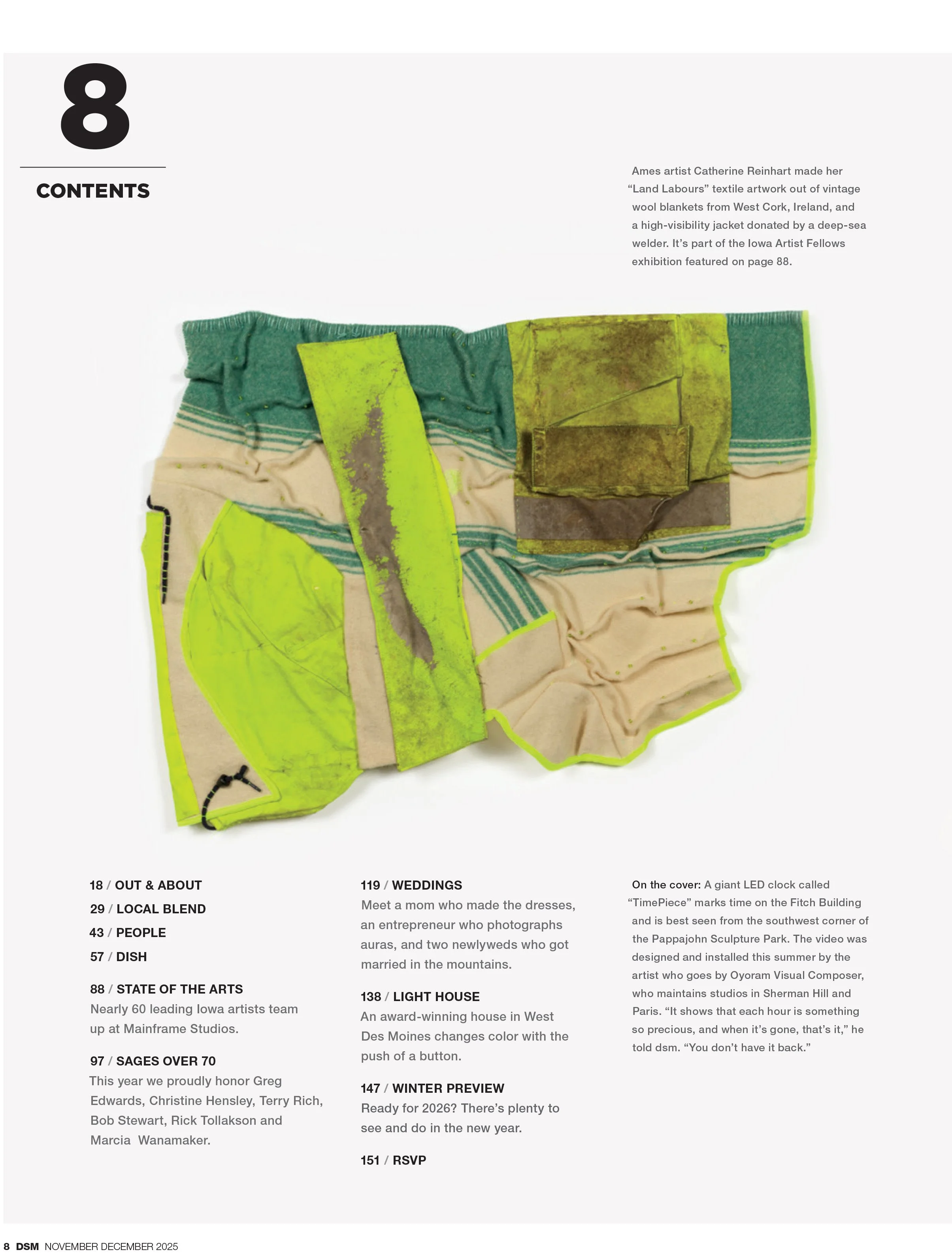 8

CONTENTS

Ames artist Catherine Reinhart made her "Land Labours" textile artwork out of vintage wool blankets from West Cork, Ireland, and a high-visibility jacket donated by a deep-sea welder. It's part of the Iowa Artist Fellows exhibition featured on page 88.

18 / OUT & ABOUT

29 / LOCAL BLEND

43 / PEOPLE

57 / DISH

88 / STATE OF THE ARTS
Nearly 60 leading Iowa artists team up at Mainframe Studios.

97 / SAGES OVER 70
This year we proudly honor Greg Edwards, Christine Hensley, Terry Rich, Bob Stewart, Rick Tollakson and Marcia Wanamaker.

119 / WEDDINGS
Meet a mom who made the dresses, an entrepreneur who photographs auras, and two newlyweds who got married in the mountains.

138 / LIGHT HOUSE
An award-winning house in West Des Moines changes color with the push of a button.

147 / WINTER PREVIEW
Ready for 2026? There's plenty to see and do in the new year.

151 / RSVP

On the cover: A giant LED clock called "TimePiece" marks time on the Fitch Building and is best seen from the southwest corner of the Pappajohn Sculpture Park. The video was designed and installed this summer by the artist who goes by Oyoram Visual Composer, who maintains studios in Sherman Hill and Paris. "It shows that each hour is something so precious, and when it's gone, that's it," he told dsm. "You don't have it back."

8 DSM NOVEMBER DECEMBER 2025